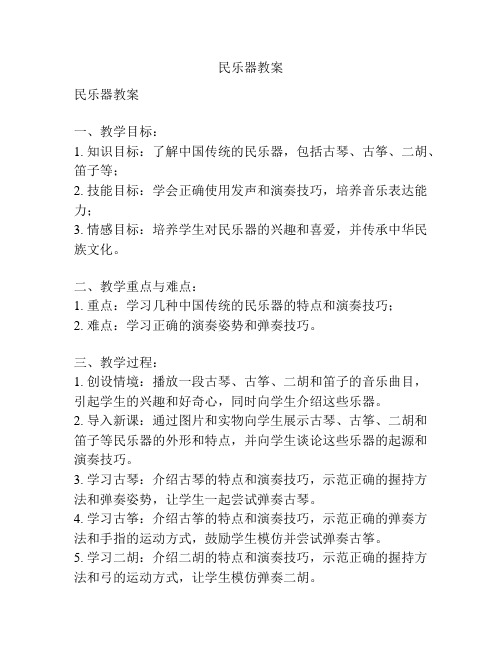 民乐器教案

民乐器教案

一、教学目标：
1. 知识目标：了解中国传统的民乐器，包括古琴、古筝、二胡、笛子等；
2. 技能目标：学会正确使用发声和演奏技巧，培养音乐表达能力；
3. 情感目标：培养学生对民乐器的兴趣和喜爱，并传承中华民族文化。

二、教学重点与难点：
1. 重点：学习几种中国传统的民乐器的特点和演奏技巧；
2. 难点：学习正确的演奏姿势和弹奏技巧。

三、教学过程：
1. 创设情境：播放一段古琴、古筝、二胡和笛子的音乐曲目，引起学生的兴趣和好奇心，同时向学生介绍这些乐器。
2. 导入新课：通过图片和实物向学生展示古琴、古筝、二胡和笛子等民乐器的外形和特点，并向学生谈论这些乐器的起源和演奏技巧。
3. 学习古琴：介绍古琴的特点和演奏技巧，示范正确的握持方法和弹奏姿势，让学生一起尝试弹奏古琴。
4. 学习古筝：介绍古筝的特点和演奏技巧，示范正确的弹奏方法和手指的运动方式，鼓励学生模仿并尝试弹奏古筝。
5. 学习二胡：介绍二胡的特点和演奏技巧，示范正确的握持方法和弓的运动方式，让学生模仿弹奏二胡。